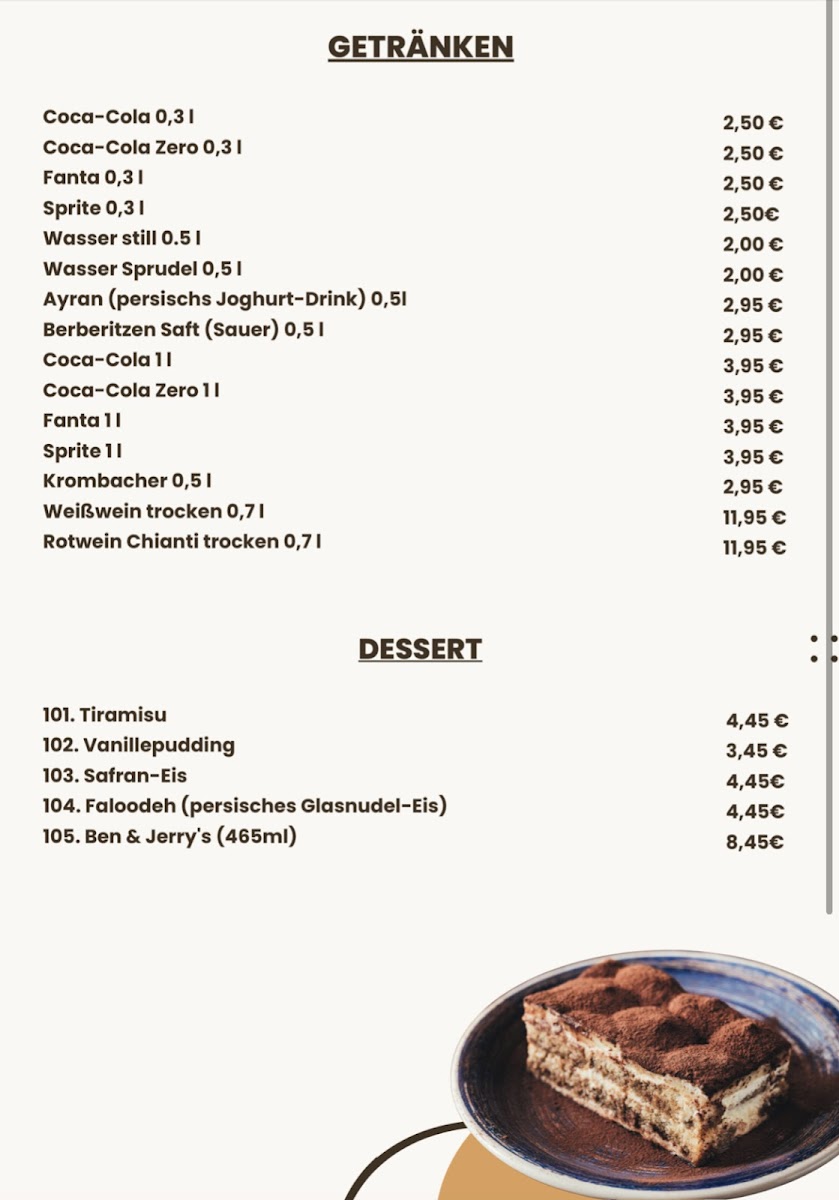 GETRÄNKEN

| | |
|---|---|
| Coca-Cola 0,3 l | 2,50 € |
| Coca-Cola Zero 0,3 l | 2,50 € |
| Fanta 0,3 l | 2,50 € |
| Sprite 0,3 l | 2,50€ |
| Wasser still 0.5 l | 2,00 € |
| Wasser Sprudel 0,5 l | 2,00 € |
| Ayran (persischs Joghurt-Drink) 0,5l | 2,95 € |
| Berberitzen Saft (Sauer) 0,5 l | 2,95 € |
| Coca-Cola 1 l | 3,95 € |
| Coca-Cola Zero 1 l | 3,95 € |
| Fanta 1 l | 3,95 € |
| Sprite 1 l | 3,95 € |
| Krombacher 0,5 l | 2,95 € |
| Weißwein trocken 0,7 l | 11,95 € |
| Rotwein Chianti trocken 0,7 l | 11,95 € |

DESSERT

| | |
|---|---|
| 101. Tiramisu | 4,45 € |
| 102. Vanillepudding | 3,45 € |
| 103. Safran-Eis | 4,45€ |
| 104. Faloodeh (persisches Glasnudel-Eis) | 4,45€ |
| 105. Ben & Jerry's (465ml) | 8,45€ |